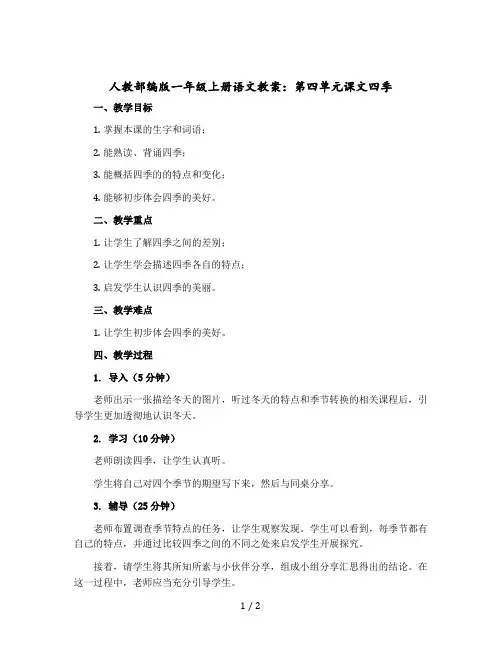 人教部编版一年级上册语文教案：第四单元课文四季

一、教学目标

1. 掌握本课的生字和词语；

2. 能熟读、背诵四季；

3. 能概括四季的的特点和变化；

4. 能够初步体会四季的美好。

二、教学重点

1. 让学生了解四季之间的差别；

2. 让学生学会描述四季各自的特点；

3. 启发学生认识四季的美丽。

三、教学难点

1. 让学生初步体会四季的美好。

四、教学过程

1. 导入（5 分钟）

老师出示一张描绘冬天的图片，听过冬天的特点和季节转换的相关课程后，引导学生更加透彻地认识冬天。

2. 学习（10 分钟）

老师朗读四季，让学生认真听。

学生将自己对四个季节的期望写下来，然后与同桌分享。

3. 辅导（25 分钟）

老师布置调查季节特点的任务，让学生观察发现。学生可以看到，每季节都有自己的特点，并通过比较四季之间的不同之处来启发学生开展探究。

接着，请学生将其所知所素与小伙伴分享，组成小组分享汇思得出的结论。在这一过程中，老师应当充分引导学生。

1 / 2